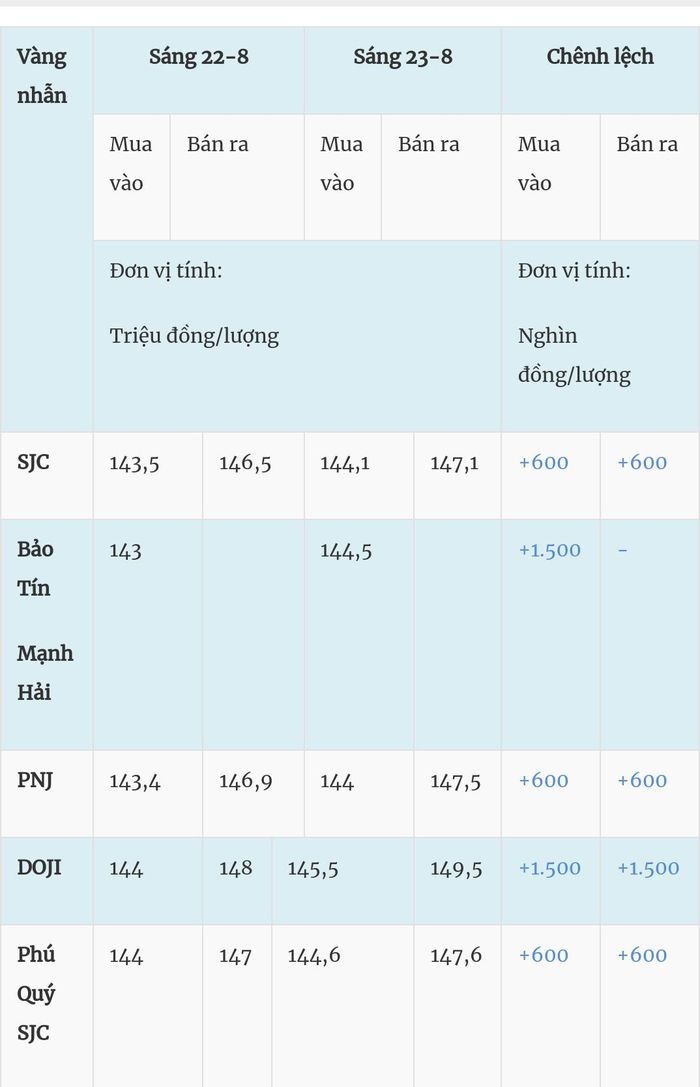 | Vàng nhẫn | Sáng 22-8 | | Sáng 23-8 | | Chênh lệch | |
|---|---|---|---|---|---|---|
| | Mua vào | Bán ra | Mua vào | Bán ra | Mua vào | Bán ra |
| | Đơn vị tính: Triệu đồng/lượng | | | | Đơn vị tính: Nghìn đồng/lượng | |
| SJC | 143,5 | 146,5 | 144,1 | 147,1 | +600 | +600 |
| Bảo Tín Mạnh Hải | 143 | | 144,5 | | +1.500 | - |
| PNJ | 143,4 | 146,9 | 144 | 147,5 | +600 | +600 |
| DOJI | 144 | 148 | 145,5 | 149,5 | +1.500 | +1.500 |
| Phú Quý SJC | 144 | 147 | 144,6 | 147,6 | +600 | +600 |